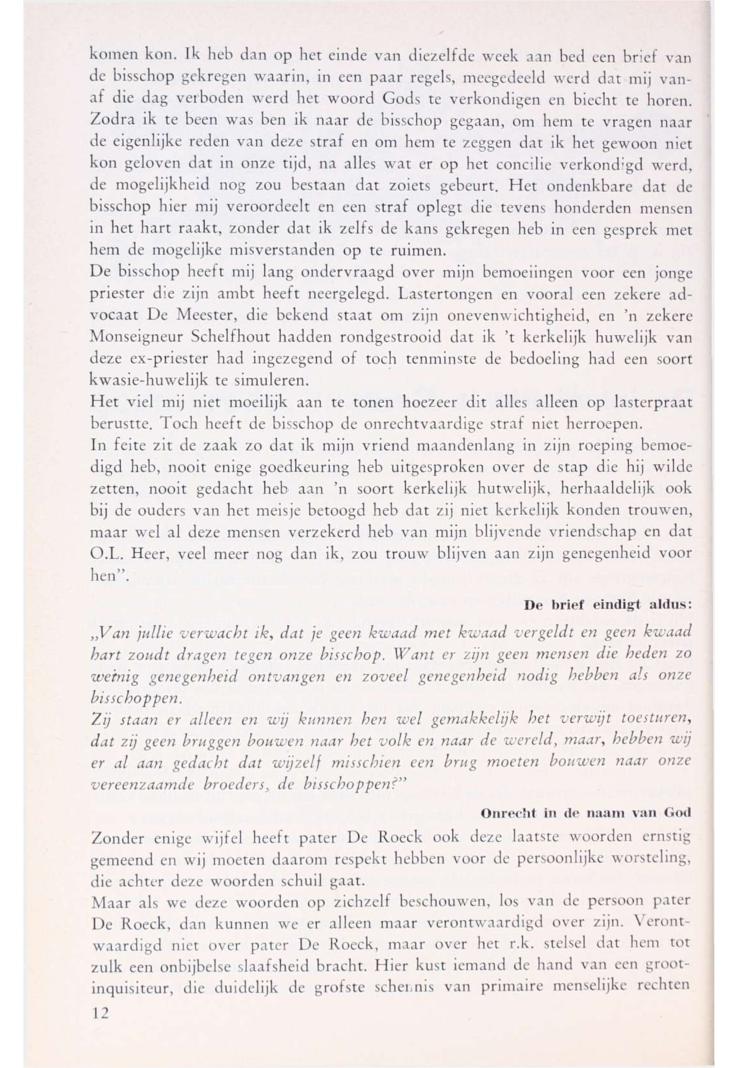 komen kon. Ik heb dan op het einde van diezelfde week aan bed een brief van de bisschop gekregen waarin, in een paar regels, meegedeeld werd dat mij vanaf die dag verboden werd het woord Gods te verkondigen en biecht te horen. Zodra ik te been was ben ik naar de bisschop gegaan, om hem te vragen naar de eigenlijke reden van deze straf en om hem te zeggen dat ik het gewoon niet kon geloven dat in onze tijd, na alles wat er op het concilie verkondigd werd, de mogelijkheid nog zou bestaan dat zoiets gebeurt. Het ondenkbare dat de bisschop hier mij veroordeelt en een straf oplegt die tevens honderden mensen in het hart raakt, zonder dat ik zelfs de kans gekregen heb in een gesprek met hem de mogelijke misverstanden op te ruimen.
De bisschop heeft mij lang ondervraagd over mijn bemoeiingen voor een jonge priester die zijn ambt heeft neergelegd. Lastertongen en vooral een zekere advocaat De Meester, die bekend staat om zijn onevenwichtigheid, en 'n zekere Monseigneur Schelfhout hadden rondgestrooid dat ik 't kerkelijk huwelijk van deze ex-priester had ingezegend of toch tenminste de bedoeling had een soort kwasie-huwelijk te simuleren.
Het viel mij niet moeilijk aan te tonen hoezeer dit alles alleen op lasterpraat berustte. Toch heeft de bisschop de onrechtvaardige straf niet herroepen.
In feite zit de zaak zo dat ik mijn vriend maandenlang in zijn roeping bemoedigd heb, nooit enige goedkeuring heb uitgesproken over de stap die hij wilde zetten, nooit gedacht heb aan 'n soort kerkelijk hutwelijk, herhaaldelijk ook bij de ouders van het meisje betoogd heb dat zij niet kerkelijk konden trouwen, maar wel al deze mensen verzekerd heb van mijn blijvende vriendschap en dat O.L. Heer, veel meer nog dan ik, zou trouw blijven aan zijn genegenheid voor hen".

De brief eindigt aldus:

„Van jullie verwacht ik, dat je geen kwaad met kwaad vergeldt en geen kwaad hart zoudt dragen tegen onze bisschop. Want er zijn geen mensen die heden zo weinig genegenheid ontvangen en zoveel genegenheid nodig hebben als onze bisschoppen.
Zij staan er alleen en wij kunnen hen wel gemakkelijk het verwijt toesturen, dat zij geen bruggen bouwen naar het volk en naar de wereld, maar, hebben wij er al aan gedacht dat wijzelf misschien een brug moeten bouwen naar onze vereenzaamde broeders, de bisschoppen?"

Onrecht in de naam van God

Zonder enige wijfel heeft pater De Roeck ook deze laatste woorden ernstig gemeend en wij moeten daarom respekt hebben voor de persoonlijke worsteling, die achter deze woorden schuil gaat.
Maar als we deze woorden op zichzelf beschouwen, los van de persoon pater De Roeck, dan kunnen we er alleen maar verontwaardigd over zijn. Verontwaardigd niet over pater De Roeck, maar over het r.k. stelsel dat hem tot zulk een onbijbelse slaafsheid bracht. Hier kust iemand de hand van een grootinquisiteur, die duidelijk de grofste schennis van primaire menselijke rechten

12